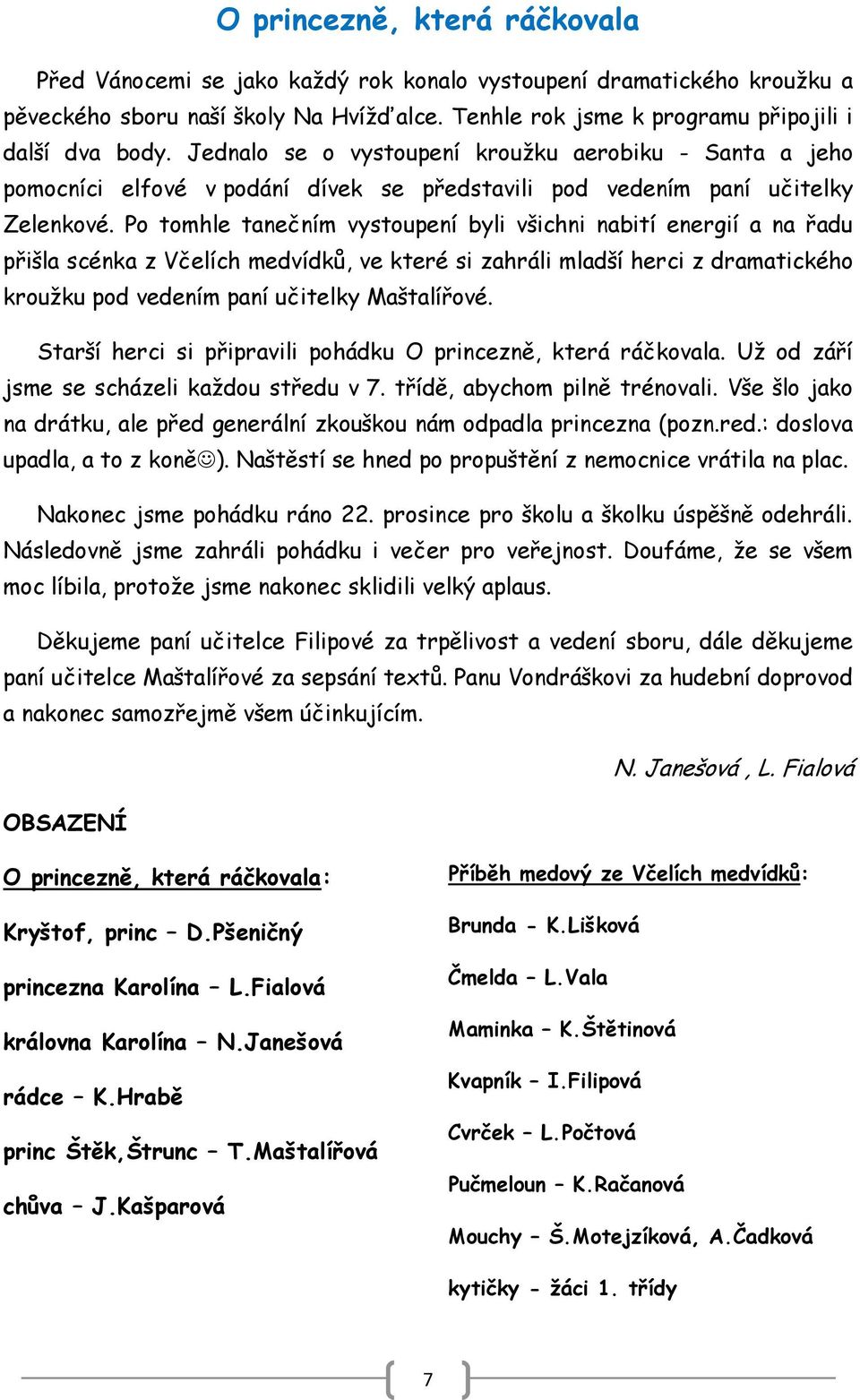 O princezně, která ráčkovala

Před Vánocemi se jako každý rok konalo vystoupení dramatického kroužku a pěveckého sboru naší školy Na Hvížďalce. Tenhle rok jsme k programu připojili i další dva body. Jednalo se o vystoupení kroužku aerobiku - Santa a jeho pomocníci elfové v podání dívek se představili pod vedením paní učitelky Zelenkové. Po tomhle tanečním vystoupení byli všichni nabití energií a na řadu přišla scénka z Včelích medvídků, ve které si zahráli mladší herci z dramatického kroužku pod vedením paní učitelky Maštalířové.

Starší herci si připravili pohádku O princezně, která ráčkovala. Už od září jsme se scházeli každou středu v 7. třídě, abychom pilně trénovali. Vše šlo jako na drátku, ale před generální zkouškou nám odpadla princezna (pozn.red.: doslova upadla, a to z koně☺). Naštěstí se hned po propuštění z nemocnice vrátila na plac.

Nakonec jsme pohádku ráno 22. prosince pro školu a školku úspěšně odehráli. Následovně jsme zahráli pohádku i večer pro veřejnost. Doufáme, že se všem moc líbila, protože jsme nakonec sklidili velký aplaus.

Děkujeme paní učitelce Filipové za trpělivost a vedení sboru, dále děkujeme paní učitelce Maštalířové za sepsání textů. Panu Vondráškovi za hudební doprovod a nakonec samozřejmě všem účinkujícím.

N. Janešová , L. Fialová

OBSAZENÍ

O princezně, která ráčkovala:

Kryštof, princ – D.Pšeničný

princezna Karolína – L.Fialová

královna Karolína – N.Janešová

rádce – K.Hrabě

princ Štěk,Štrunc – T.Maštalířová

chůva – J.Kašparová

Příběh medový ze Včelích medvídků:

Brunda - K.Lišková

Čmelda – L.Vala

Maminka – K.Štětinová

Kvapník – I.Filipová

Cvrček – L.Počtová

Pučmeloun – K.Račanová

Mouchy – Š.Motejzíková, A.Čadková

kytičky - žáci 1. třídy

7